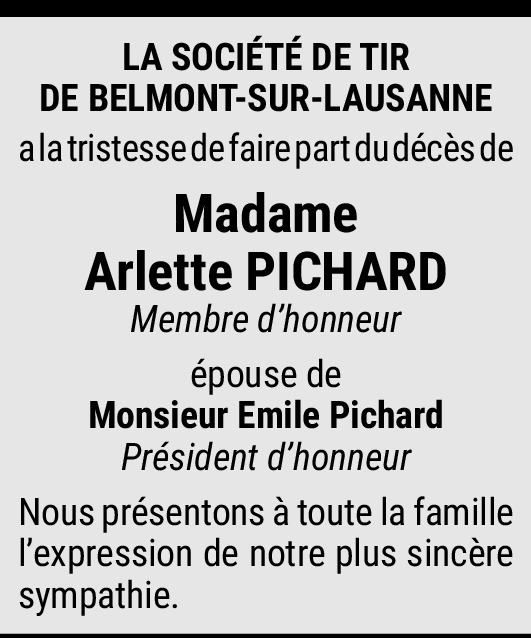 LA SOCIÉTÉ DE TIR
DE BELMONT-SUR-LAUSANNE

a la tristesse de faire part du décès de

Madame
Arlette PICHARD
Membre d'honneur

épouse de
Monsieur Emile Pichard
Président d'honneur

Nous présentons à toute la famille l'expression de notre plus sincère sympathie.